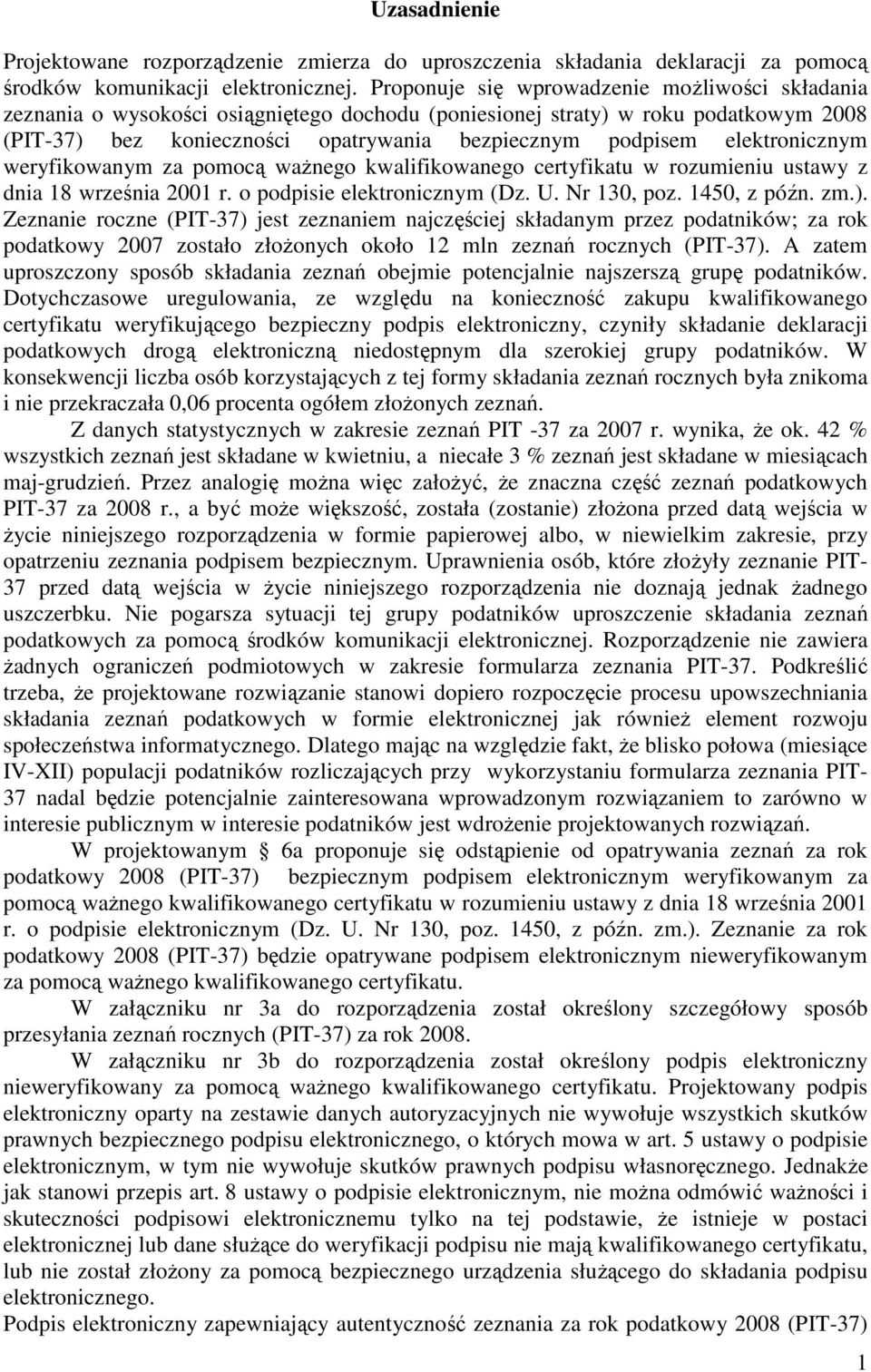 Uzasadnienie

Projektowane rozporządzenie zmierza do uproszczenia składania deklaracji za pomocą środków komunikacji elektronicznej. Proponuje się wprowadzenie możliwości składania zeznania o wysokości osiągniętego dochodu (poniesionej straty) w roku podatkowym 2008 (PIT-37) bez konieczności opatrywania bezpiecznym podpisem elektronicznym weryfikowanym za pomocą ważnego kwalifikowanego certyfikatu w rozumieniu ustawy z dnia 18 września 2001 r. o podpisie elektronicznym (Dz. U. Nr 130, poz. 1450, z późn. zm.). Zeznanie roczne (PIT-37) jest zeznaniem najczęściej składanym przez podatników; za rok podatkowy 2007 zostało złożonych około 12 mln zeznań rocznych (PIT-37). A zatem uproszczony sposób składania zeznań obejmie potencjalnie najszerszą grupę podatników. Dotychczasowe uregulowania, ze względu na konieczność zakupu kwalifikowanego certyfikatu weryfikującego bezpieczny podpis elektroniczny, czyniły składanie deklaracji podatkowych drogą elektroniczną niedostępnym dla szerokiej grupy podatników. W konsekwencji liczba osób korzystających z tej formy składania zeznań rocznych była znikoma i nie przekraczała 0,06 procenta ogółem złożonych zeznań.

Z danych statystycznych w zakresie zeznań PIT -37 za 2007 r. wynika, że ok. 42 % wszystkich zeznań jest składane w kwietniu, a niecałe 3 % zeznań jest składane w miesiącach maj-grudzień. Przez analogię można więc założyć, że znaczna część zeznań podatkowych PIT-37 za 2008 r., a być może większość, została (zostanie) złożona przed datą wejścia w życie niniejszego rozporządzenia w formie papierowej albo, w niewielkim zakresie, przy opatrzeniu zeznania podpisem bezpiecznym. Uprawnienia osób, które złożyły zeznanie PIT-37 przed datą wejścia w życie niniejszego rozporządzenia nie doznają jednak żadnego uszczerbku. Nie pogarsza sytuacji tej grupy podatników uproszczenie składania zeznań podatkowych za pomocą środków komunikacji elektronicznej. Rozporządzenie nie zawiera żadnych ograniczeń podmiotowych w zakresie formularza zeznania PIT-37. Podkreślić trzeba, że projektowane rozwiązanie stanowi dopiero rozpoczęcie procesu upowszechniania składania zeznań podatkowych w formie elektronicznej jak również element rozwoju społeczeństwa informatycznego. Dlatego mając na względzie fakt, że blisko połowa (miesiące IV-XII) populacji podatników rozliczających przy wykorzystaniu formularza zeznania PIT-37 nadal będzie potencjalnie zainteresowana wprowadzonym rozwiązaniem to zarówno w interesie publicznym w interesie podatników jest wdrożenie projektowanych rozwiązań.

W projektowanym § 6a proponuje się odstąpienie od opatrywania zeznań za rok podatkowy 2008 (PIT-37) bezpiecznym podpisem elektronicznym weryfikowanym za pomocą ważnego kwalifikowanego certyfikatu w rozumieniu ustawy z dnia 18 września 2001 r. o podpisie elektronicznym (Dz. U. Nr 130, poz. 1450, z późn. zm.). Zeznanie za rok podatkowy 2008 (PIT-37) będzie opatrywane podpisem elektronicznym nieweryfikowanym za pomocą ważnego kwalifikowanego certyfikatu.

W załączniku nr 3a do rozporządzenia został określony szczegółowy sposób przesyłania zeznań rocznych (PIT-37) za rok 2008.

W załączniku nr 3b do rozporządzenia został określony podpis elektroniczny nieweryfikowany za pomocą ważnego kwalifikowanego certyfikatu. Projektowany podpis elektroniczny oparty na zestawie danych autoryzacyjnych nie wywołuje wszystkich skutków prawnych bezpiecznego podpisu elektronicznego, o których mowa w art. 5 ustawy o podpisie elektronicznym, w tym nie wywołuje skutków prawnych podpisu własnoręcznego. Jednakże jak stanowi przepis art. 8 ustawy o podpisie elektronicznym, nie można odmówić ważności i skuteczności podpisowi elektronicznemu tylko na tej podstawie, że istnieje w postaci elektronicznej lub dane służące do weryfikacji podpisu nie mają kwalifikowanego certyfikatu, lub nie został złożony za pomocą bezpiecznego urządzenia służącego do składania podpisu elektronicznego.
Podpis elektroniczny zapewniający autentyczność zeznania za rok podatkowy 2008 (PIT-37)

1